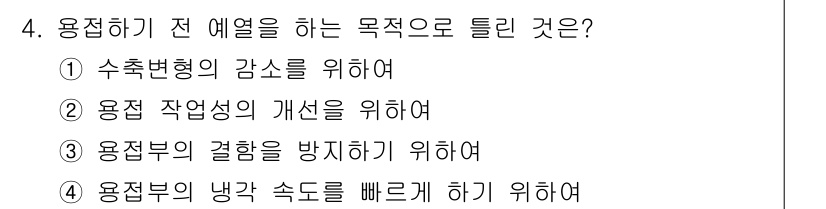 4. 용접하기 전 예열을 하는 목적으로 틀린 것은?

① 수축변형의 감소를 위하여

② 용접 작업성의 개선을 위하여

③ 용접부의 결함을 방지하기 위하여

④ 용접부의 냉각 속도를 빠르게 하기 위하여